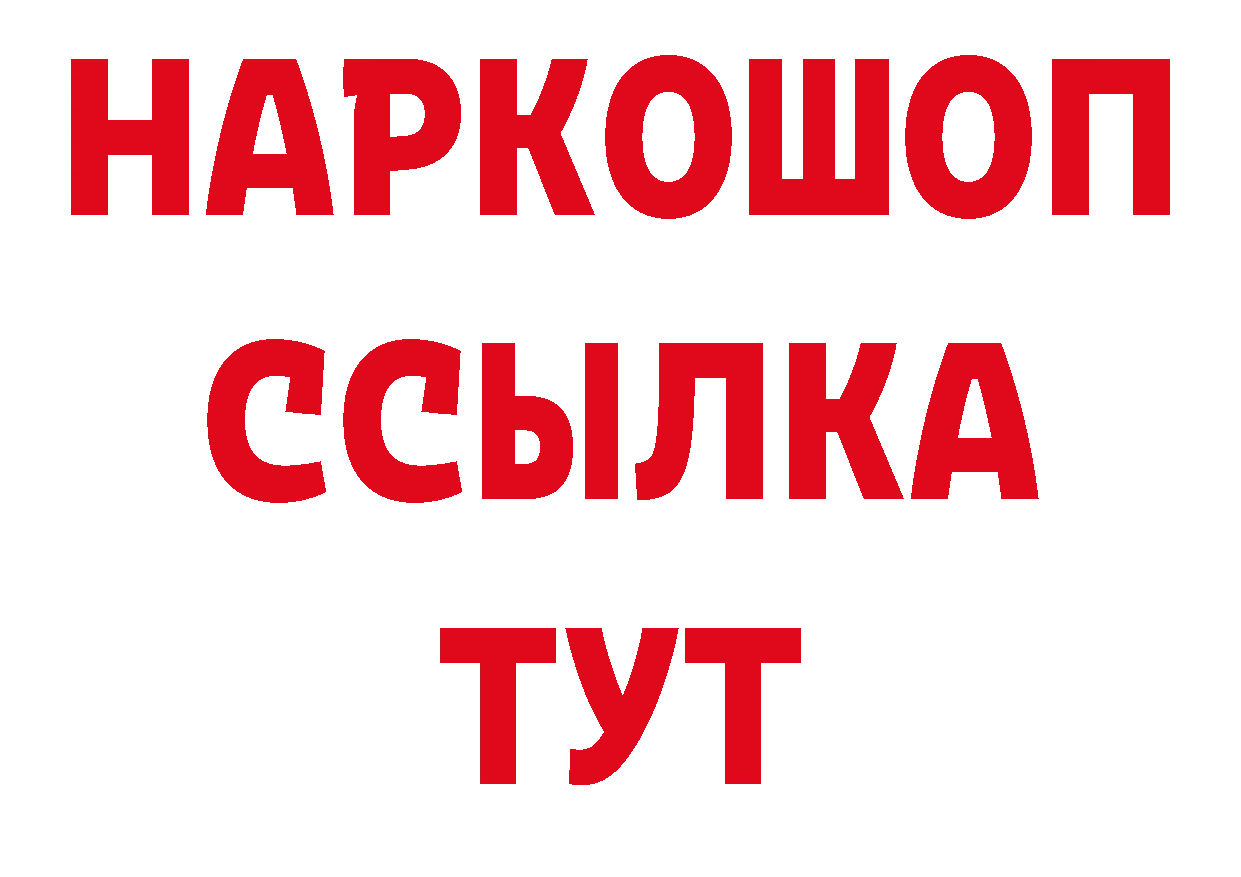 НАРКОШОП
ССЫЛКА
ТУТ